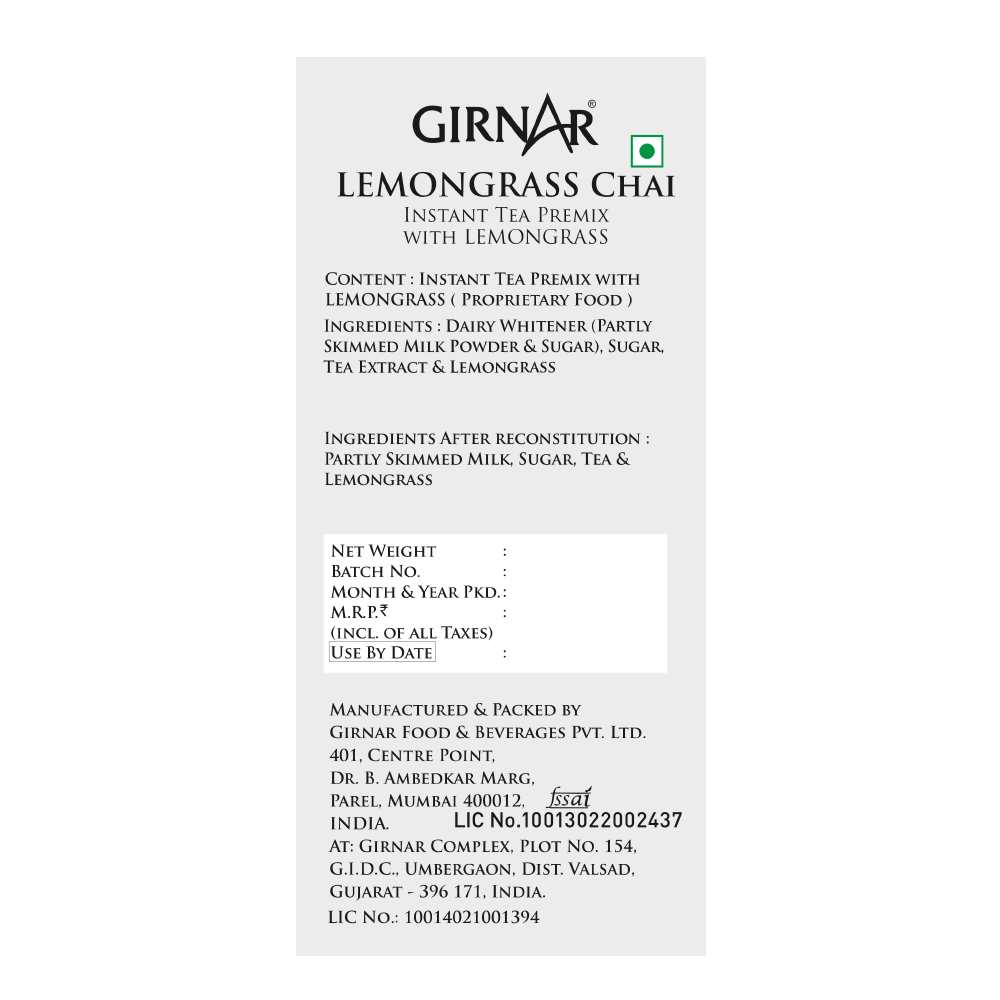 GIRNAR®

LEMONGRASS CHAI
INSTANT TEA PREMIX WITH LEMONGRASS

CONTENT : INSTANT TEA PREMIX WITH LEMONGRASS ( PROPRIETARY FOOD )
INGREDIENTS : DAIRY WHITENER (PARTLY SKIMMED MILK POWDER & SUGAR), SUGAR, TEA EXTRACT & LEMONGRASS

INGREDIENTS AFTER RECONSTITUTION : PARTLY SKIMMED MILK, SUGAR, TEA & LEMONGRASS

NET WEIGHT :
BATCH NO. :
MONTH & YEAR PKD. :
M.R.P.₹ :
(INCL. OF ALL TAXES)
USE BY DATE :

MANUFACTURED & PACKED BY
GIRNAR FOOD & BEVERAGES PVT. LTD.
401, CENTRE POINT,
DR. B. AMBEDKAR MARG,
PAREL, MUMBAI 400012,
INDIA.
fssai
LIC No.10013022002437
AT: GIRNAR COMPLEX, PLOT NO. 154,
G.I.D.C., UMBERGAON, DIST. VALSAD,
GUJARAT - 396 171, INDIA.
LIC NO.: 10014021001394